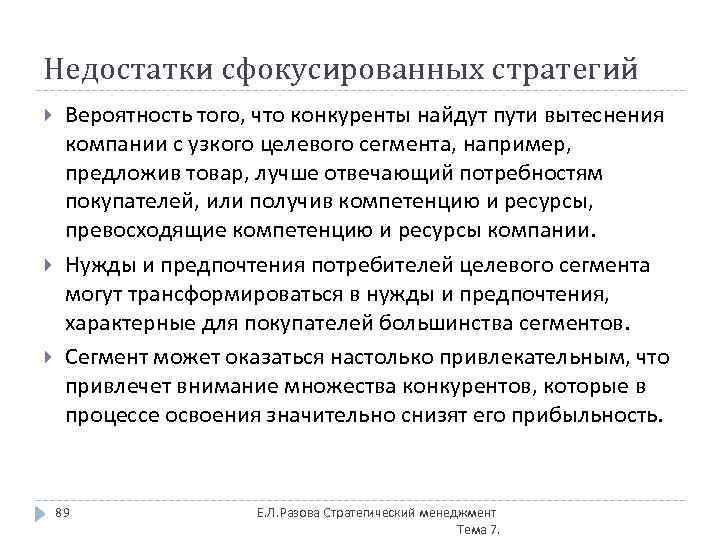 Недостатки сфокусированных стратегий

Вероятность того, что конкуренты найдут пути вытеснения компании с узкого целевого сегмента, например, предложив товар, лучше отвечающий потребностям покупателей, или получив компетенцию и ресурсы, превосходящие компетенцию и ресурсы компании.

Нужды и предпочтения потребителей целевого сегмента могут трансформироваться в нужды и предпочтения, характерные для покупателей большинства сегментов.

Сегмент может оказаться настолько привлекательным, что привлечет внимание множества конкурентов, которые в процессе освоения значительно снизят его прибыльность.

89

Е.Л.Разова Стратегический менеджмент Тема 7.